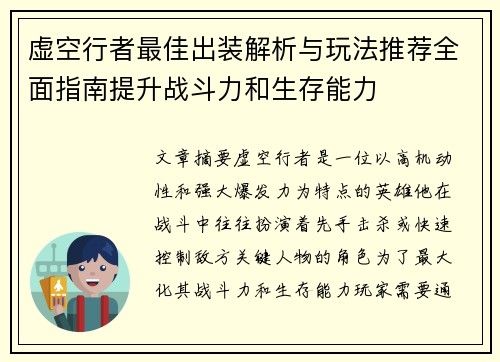 虚空行者最佳出装解析与玩法推荐全面指南提升战斗力和生存能力

文章摘要虚空行者是一位以高机动性和强大爆发力为特点的英雄他在战斗中往往扮演着先手击杀或快速控制敌方关键人物的角色为了最大化其战斗力和生存能力玩家需要通